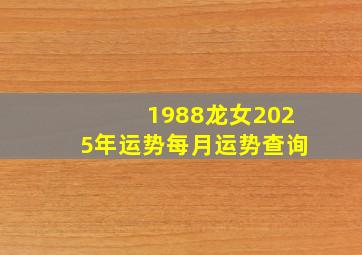 1988龙女2025年运势每月运势查询